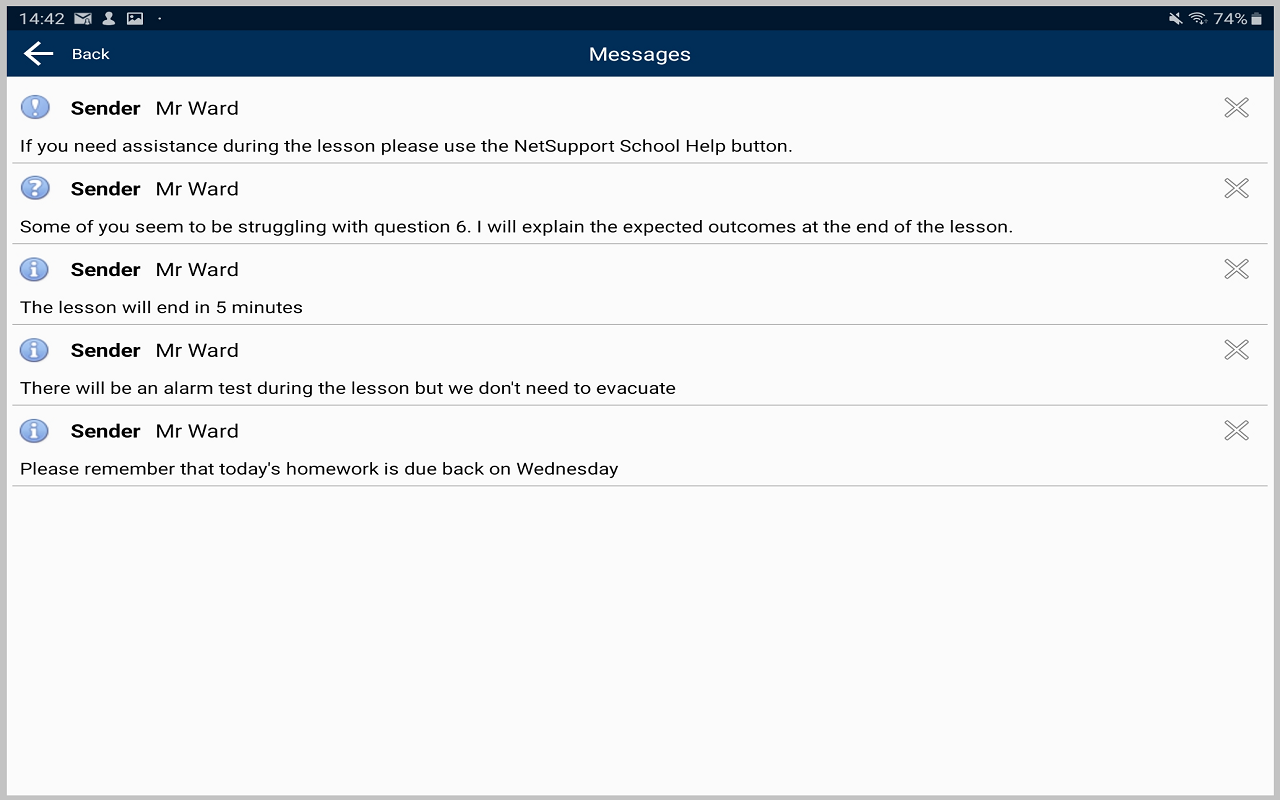 14:42 · 74%

Back

Messages

Sender Mr Ward

If you need assistance during the lesson please use the NetSupport School Help button.

Sender Mr Ward

Some of you seem to be struggling with question 6. I will explain the expected outcomes at the end of the lesson.

Sender Mr Ward

The lesson will end in 5 minutes

Sender Mr Ward

There will be an alarm test during the lesson but we don't need to evacuate

Sender Mr Ward

Please remember that today's homework is due back on Wednesday